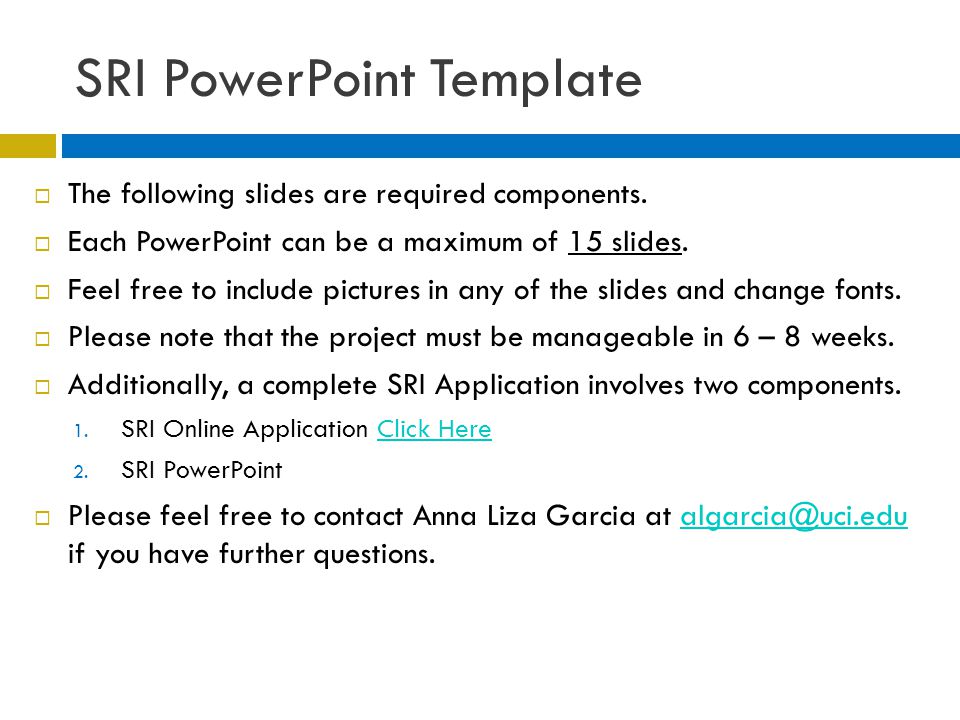 SRI PowerPoint Template

The following slides are required components.

Each PowerPoint can be a maximum of 15 slides.

Feel free to include pictures in any of the slides and change fonts.

Please note that the project must be manageable in 6 – 8 weeks.

Additionally, a complete SRI Application involves two components.

1. SRI Online Application Click Here
2. SRI PowerPoint

Please feel free to contact Anna Liza Garcia at algarcia@uci.edu if you have further questions.